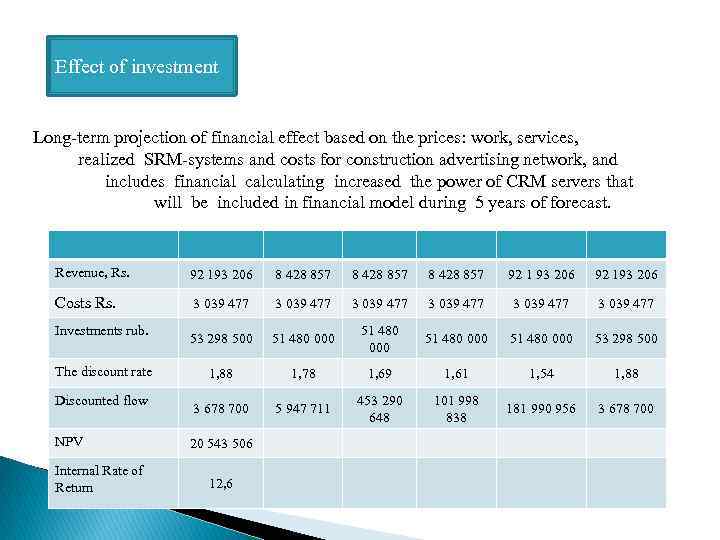 Effect of investment

Long-term projection of financial effect based on the prices: work, services, realized SRM-systems and costs for construction advertising network, and includes financial calculating increased the power of CRM servers that will be included in financial model during 5 years of forecast.

| | | | | | | |
|---|---|---|---|---|---|---|
| Revenue, Rs. | 92 193 206 | 8 428 857 | 8 428 857 | 8 428 857 | 92 1 93 206 | 92 193 206 |
| Costs Rs. | 3 039 477 | 3 039 477 | 3 039 477 | 3 039 477 | 3 039 477 | 3 039 477 |
| Investments rub. | 53 298 500 | 51 480 000 | 51 480 000 | 51 480 000 | 51 480 000 | 53 298 500 |
| The discount rate | 1,88 | 1,78 | 1,69 | 1,61 | 1,54 | 1,88 |
| Discounted flow | 3 678 700 | 5 947 711 | 453 290 648 | 101 998 838 | 181 990 956 | 3 678 700 |
| NPV | 20 543 506 | | | | | |
| Internal Rate of Return | 12,6 | | | | | |